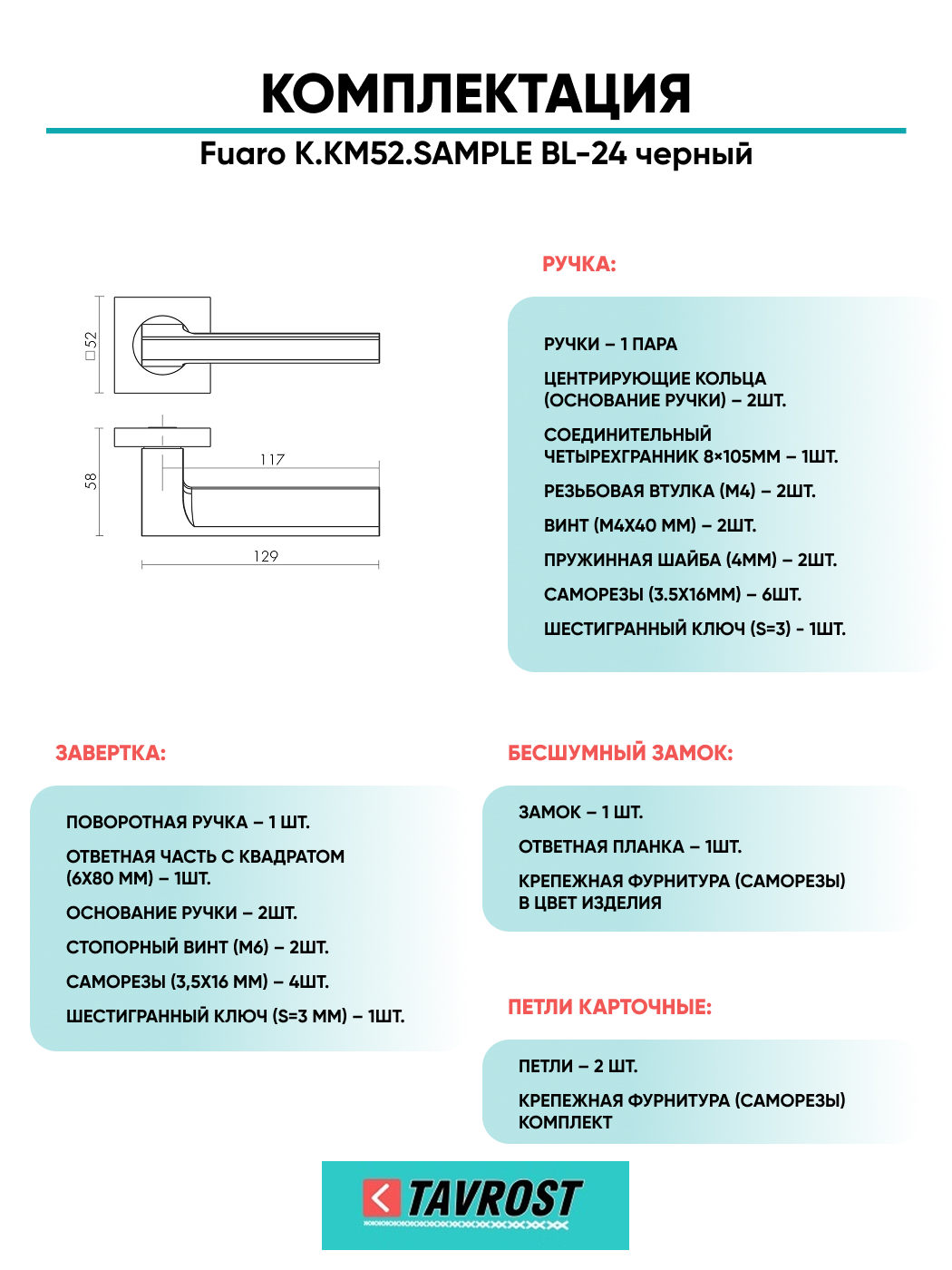 КОМПЛЕКТАЦИЯ

Fuaro K.KM52.SAMPLE BL-24 черный

□52

58

117

129

РУЧКА:

РУЧКИ – 1 ПАРА

ЦЕНТРИРУЮЩИЕ КОЛЬЦА (ОСНОВАНИЕ РУЧКИ) – 2ШТ.

СОЕДИНИТЕЛЬНЫЙ ЧЕТЫРЕХГРАННИК 8×105ММ – 1ШТ.

РЕЗЬБОВАЯ ВТУЛКА (М4) – 2ШТ.

ВИНТ (М4Х40 ММ) – 2ШТ.

ПРУЖИННАЯ ШАЙБА (4ММ) – 2ШТ.

САМОРЕЗЫ (3.5Х16ММ) – 6ШТ.

ШЕСТИГРАННЫЙ КЛЮЧ (S=3) - 1ШТ.

ЗАВЕРТКА:

ПОВОРОТНАЯ РУЧКА – 1 ШТ.

ОТВЕТНАЯ ЧАСТЬ С КВАДРАТОМ (6Х80 ММ) – 1ШТ.

ОСНОВАНИЕ РУЧКИ – 2ШТ.

СТОПОРНЫЙ ВИНТ (М6) – 2ШТ.

САМОРЕЗЫ (3,5Х16 ММ) – 4ШТ.

ШЕСТИГРАННЫЙ КЛЮЧ (S=3 ММ) – 1ШТ.

БЕСШУМНЫЙ ЗАМОК:

ЗАМОК – 1 ШТ.

ОТВЕТНАЯ ПЛАНКА – 1ШТ.

КРЕПЕЖНАЯ ФУРНИТУРА (САМОРЕЗЫ) В ЦВЕТ ИЗДЕЛИЯ

ПЕТЛИ КАРТОЧНЫЕ:

ПЕТЛИ – 2 ШТ.

КРЕПЕЖНАЯ ФУРНИТУРА (САМОРЕЗЫ) КОМПЛЕКТ

TAVROST